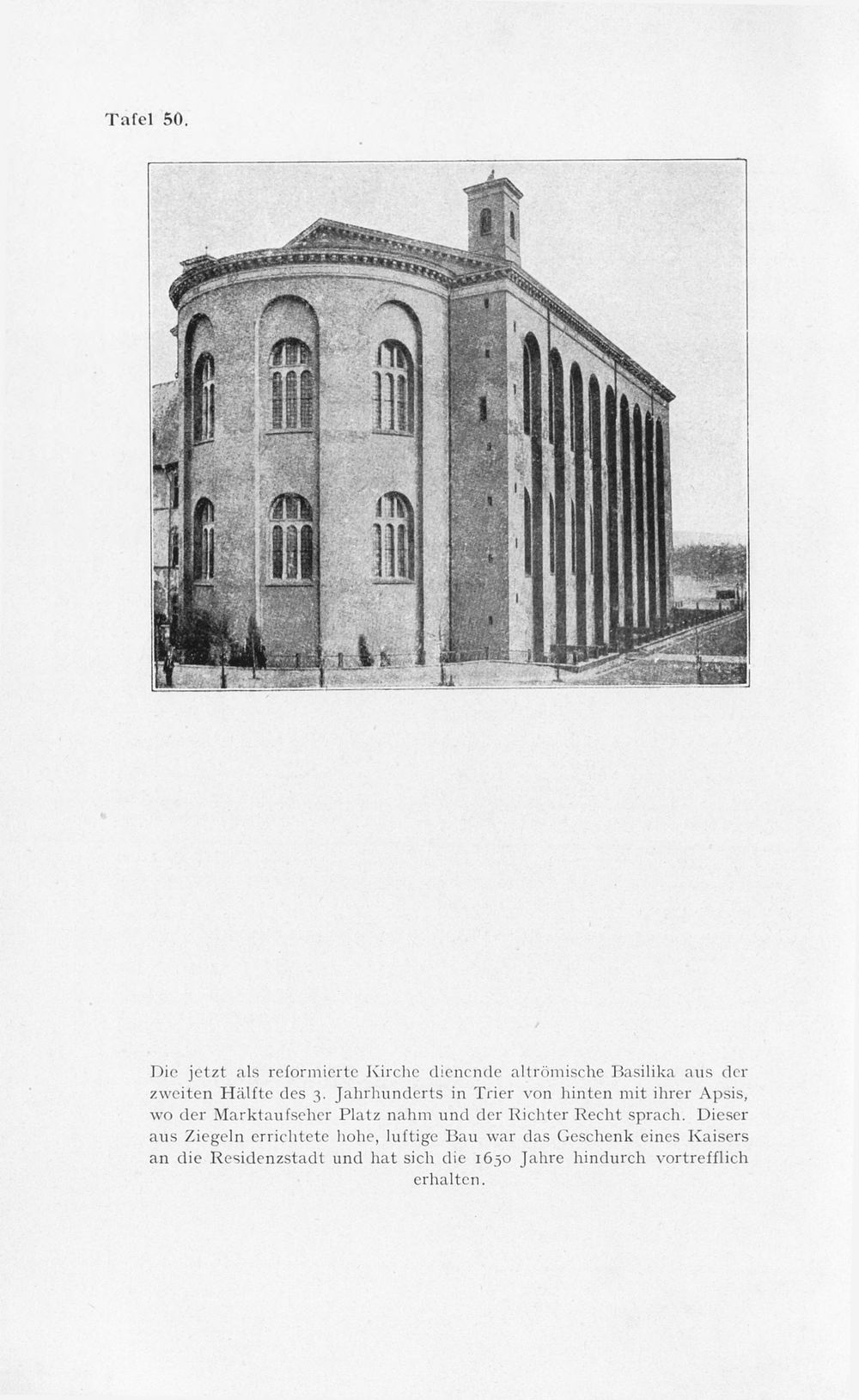 Tafel 50.

Die jetzt als reformierte Kirche dienende altrömische Basilika aus der zweiten Hälfte des 3. Jahrhunderts in Trier von hinten mit ihrer Apsis, wo der Marktaufseher Platz nahm und der Richter Recht sprach. Dieser aus Ziegeln errichtete hohe, luftige Bau war das Geschenk eines Kaisers an die Residenzstadt und hat sich die 1650 Jahre hindurch vortrefflich erhalten.